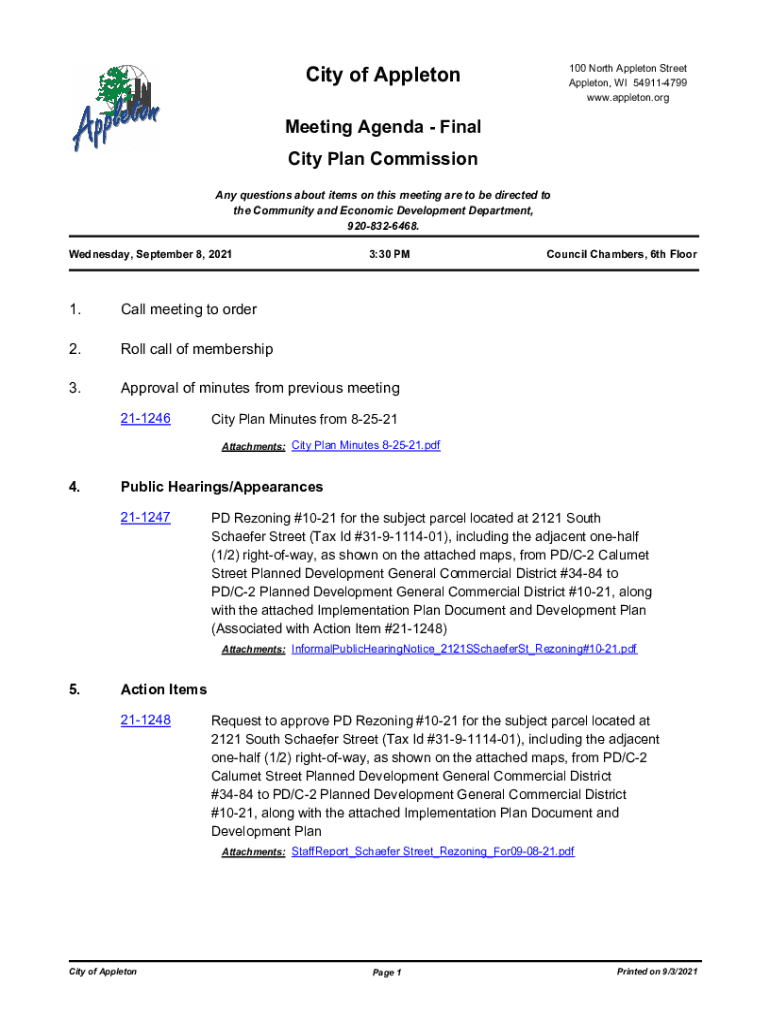 Appleton

City of Appleton

100 North Appleton Street
Appleton, WI 54911-4799
www.appleton.org

Meeting Agenda - Final

City Plan Commission

Any questions about items on this meeting are to be directed to the Community and Economic Development Department, 920-832-6468.

Wednesday, September 8, 2021 3:30 PM Council Chambers, 6th Floor

1. Call meeting to order

2. Roll call of membership

3. Approval of minutes from previous meeting

21-1246 City Plan Minutes from 8-25-21

Attachments: City Plan Minutes 8-25-21.pdf

4. Public Hearings/Appearances

21-1247 PD Rezoning #10-21 for the subject parcel located at 2121 South Schaefer Street (Tax Id #31-9-1114-01), including the adjacent one-half (1/2) right-of-way, as shown on the attached maps, from PD/C-2 Calumet Street Planned Development General Commercial District #34-84 to PD/C-2 Planned Development General Commercial District #10-21, along with the attached Implementation Plan Document and Development Plan (Associated with Action Item #21-1248)

Attachments: InformalPublicHearingNotice_2121SSchaeferSt_Rezoning#10-21.pdf

5. Action Items

21-1248 Request to approve PD Rezoning #10-21 for the subject parcel located at 2121 South Schaefer Street (Tax Id #31-9-1114-01), including the adjacent one-half (1/2) right-of-way, as shown on the attached maps, from PD/C-2 Calumet Street Planned Development General Commercial District #34-84 to PD/C-2 Planned Development General Commercial District #10-21, along with the attached Implementation Plan Document and Development Plan

Attachments: StaffReport_Schaefer Street_Rezoning_For09-08-21.pdf

City of Appleton Page 1 Printed on 9/3/2021